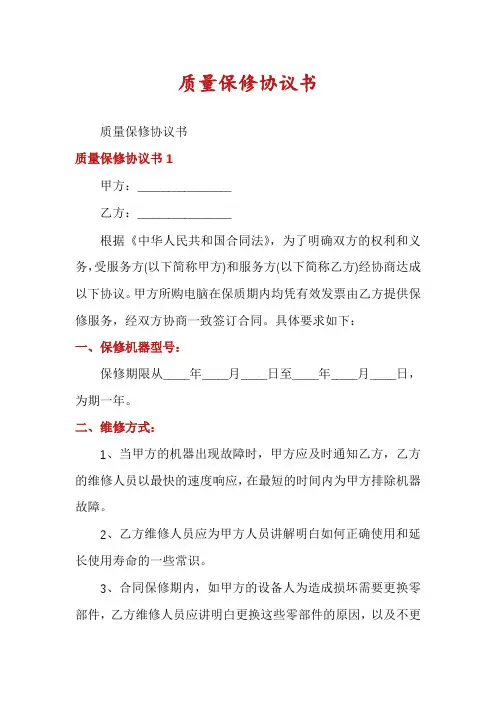 质量保修协议书

质量保修协议书

质量保修协议书 1

甲方：________________

乙方：________________

根据《中华人民共和国合同法》，为了明确双方的权利和义务，受服务方(以下简称甲方)和服务方(以下简称乙方)经协商达成以下协议。甲方所购电脑在保质期内均凭有效发票由乙方提供保修服务，经双方协商一致签订合同。具体要求如下：

一、保修机器型号：

保修期限从____年____月____日至____年____月____日，为期一年。

二、维修方式：

1、当甲方的机器出现故障时，甲方应及时通知乙方，乙方的维修人员以最快的速度响应，在最短的时间内为甲方排除机器故障。

2、乙方维修人员应为甲方人员讲解明白如何正确使用和延长使用寿命的一些常识。

3、合同保修期内，如甲方的设备人为造成损坏需要更换零部件，乙方维修人员应讲明白更换这些零部件的原因，以及不更